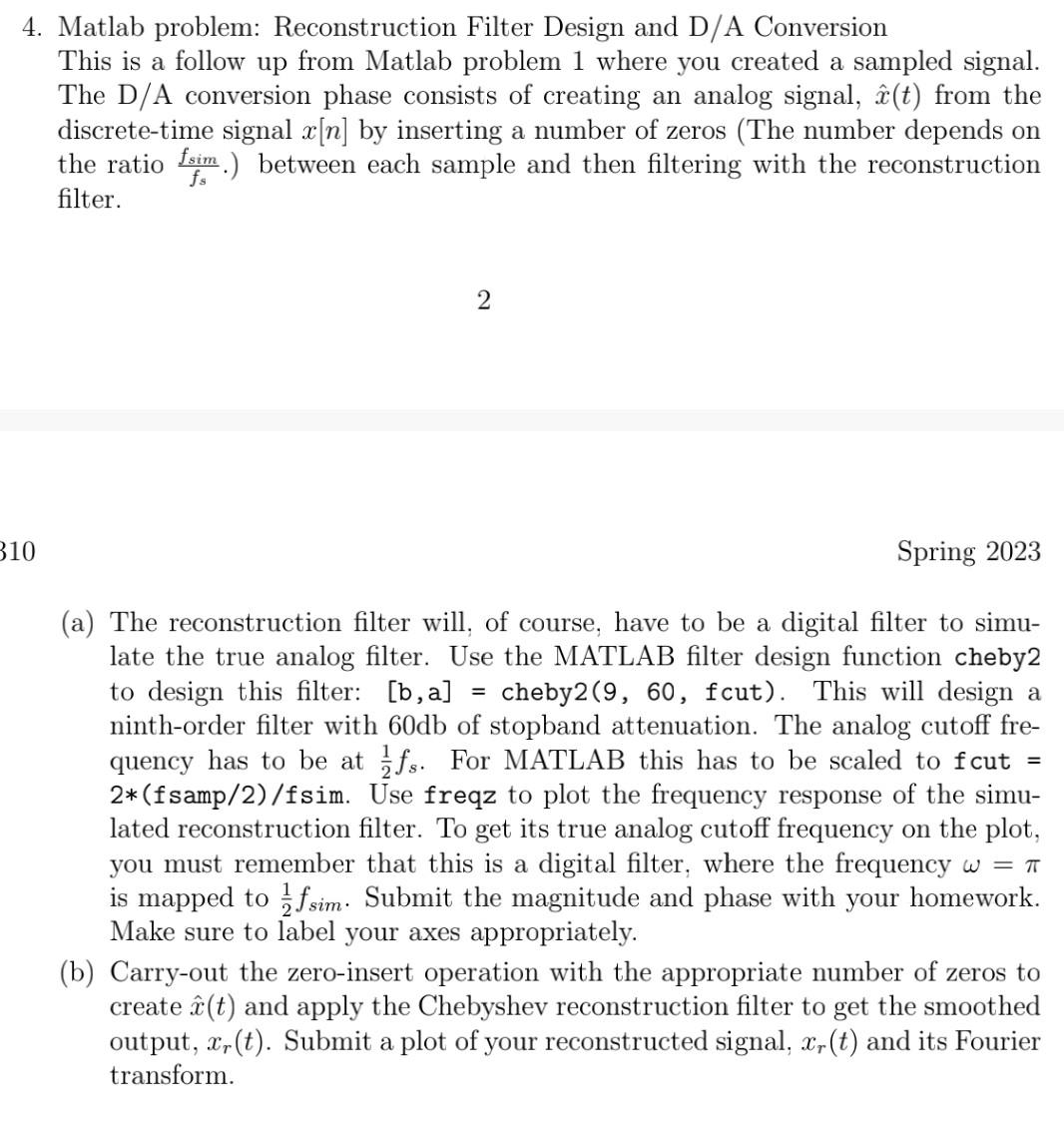 4. Matlab problem: Reconstruction Filter Design and D/A Conversion
This is a follow up from Matlab problem 1 where you created a sampled signal. The D/A conversion phase consists of creating an analog signal, $\hat{x}(t)$ from the discrete-time signal $x[n]$ by inserting a number of zeros (The number depends on the ratio $\frac{f_{sim}}{f_s}$.) between each sample and then filtering with the reconstruction filter.

2

310

Spring 2023

(a) The reconstruction filter will, of course, have to be a digital filter to simulate the true analog filter. Use the MATLAB filter design function cheby2 to design this filter: [b,a] = cheby2(9, 60, fcut). This will design a ninth-order filter with 60db of stopband attenuation. The analog cutoff frequency has to be at $\frac{1}{2}f_s$. For MATLAB this has to be scaled to fcut = 2*(fsamp/2)/fsim. Use freqz to plot the frequency response of the simulated reconstruction filter. To get its true analog cutoff frequency on the plot, you must remember that this is a digital filter, where the frequency $\omega = \pi$ is mapped to $\frac{1}{2}f_{sim}$. Submit the magnitude and phase with your homework. Make sure to label your axes appropriately.

(b) Carry-out the zero-insert operation with the appropriate number of zeros to create $\hat{x}(t)$ and apply the Chebyshev reconstruction filter to get the smoothed output, $x_r(t)$. Submit a plot of your reconstructed signal, $x_r(t)$ and its Fourier transform.